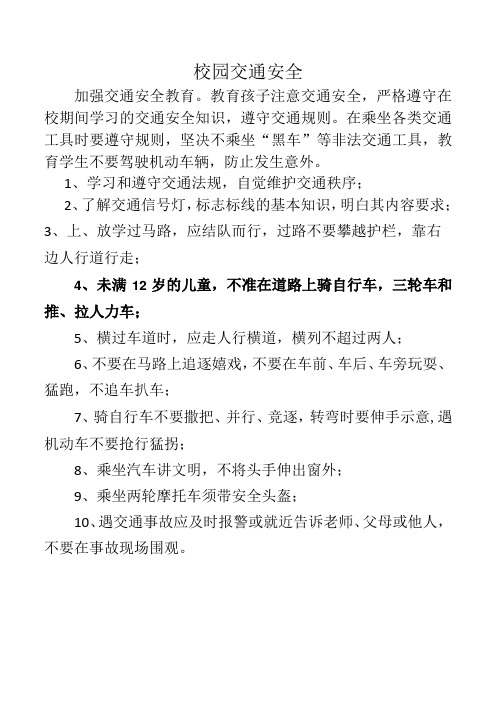 校园交通安全

加强交通安全教育。教育孩子注意交通安全，严格遵守在校期间学习的交通安全知识，遵守交通规则。在乘坐各类交通工具时要遵守规则，坚决不乘坐“黑车”等非法交通工具，教育学生不要驾驶机动车辆，防止发生意外。

1、学习和遵守交通法规，自觉维护交通秩序；

2、了解交通信号灯，标志标线的基本知识，明白其内容要求；

3、上、放学过马路，应结队而行，过路不要攀越护栏，靠右边人行道行走；

4、未满 12 岁的儿童，不准在道路上骑自行车，三轮车和推、拉人力车；

5、横过车道时，应走人行横道，横列不超过两人；

6、不要在马路上追逐嬉戏，不要在车前、车后、车旁玩耍、猛跑，不追车扒车；

7、骑自行车不要撒把、并行、竞逐，转弯时要伸手示意，遇机动车不要抢行猛拐；

8、乘坐汽车讲文明，不将头手伸出窗外；

9、乘坐两轮摩托车须带安全头盔；

10、遇交通事故应及时报警或就近告诉老师、父母或他人，不要在事故现场围观。